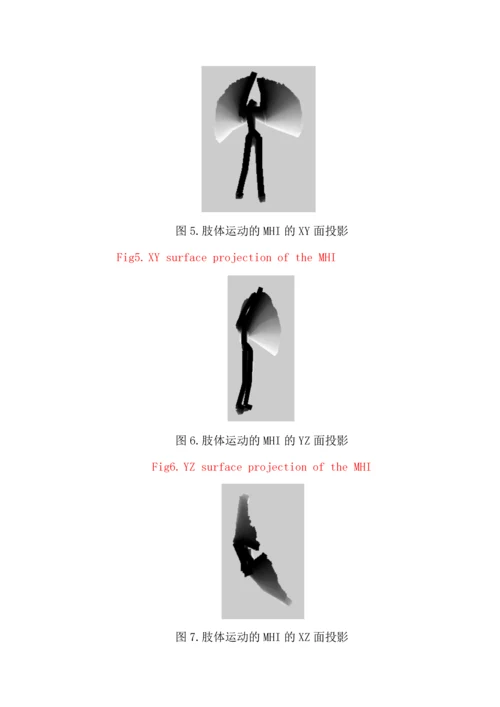 图5.肢体运动的MHI的XY面投影

Fig5. XY surface projection of the MHI

图6.肢体运动的MHI的YZ面投影

Fig6. YZ surface projection of the MHI

图7.肢体运动的MHI的XZ面投影